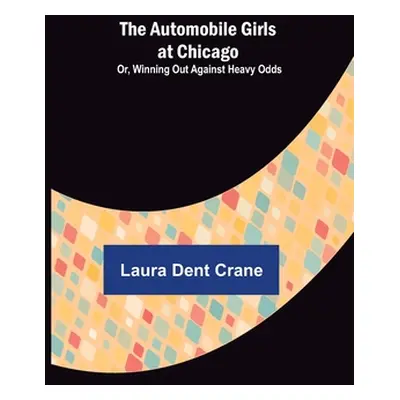 The Automobile Girls at Chicago
Or, Winning Out Against Heavy Odds

Laura Dent Crane